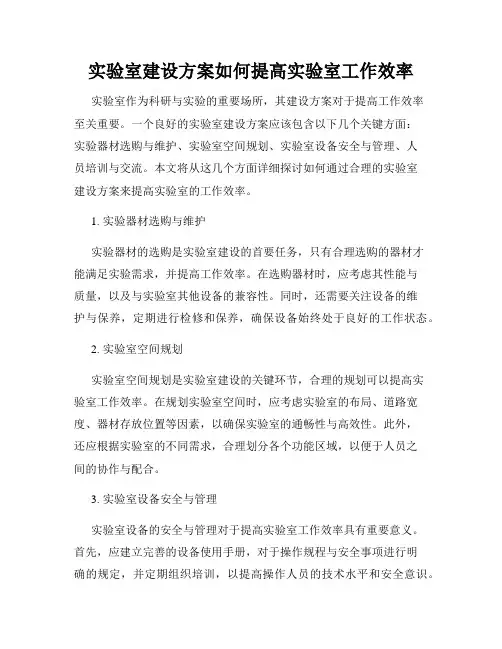 实验室建设方案如何提高实验室工作效率

实验室作为科研与实验的重要场所，其建设方案对于提高工作效率至关重要。一个良好的实验室建设方案应该包含以下几个关键方面：实验器材选购与维护、实验室空间规划、实验室设备安全与管理、人员培训与交流。本文将从这几个方面详细探讨如何通过合理的实验室建设方案来提高实验室的工作效率。

1. 实验器材选购与维护

实验器材的选购是实验室建设的首要任务，只有合理选购的器材才能满足实验需求，并提高工作效率。在选购器材时，应考虑其性能与质量，以及与实验室其他设备的兼容性。同时，还需要关注设备的维护与保养，定期进行检修和保养，确保设备始终处于良好的工作状态。

2. 实验室空间规划

实验室空间规划是实验室建设的关键环节，合理的规划可以提高实验室工作效率。在规划实验室空间时，应考虑实验室的布局、道路宽度、器材存放位置等因素，以确保实验室的通畅性与高效性。此外，还应根据实验室的不同需求，合理划分各个功能区域，以便于人员之间的协作与配合。

3. 实验室设备安全与管理

实验室设备的安全与管理对于提高实验室工作效率具有重要意义。首先，应建立完善的设备使用手册，对于操作规程与安全事项进行明确的规定，并定期组织培训，以提高操作人员的技术水平和安全意识。